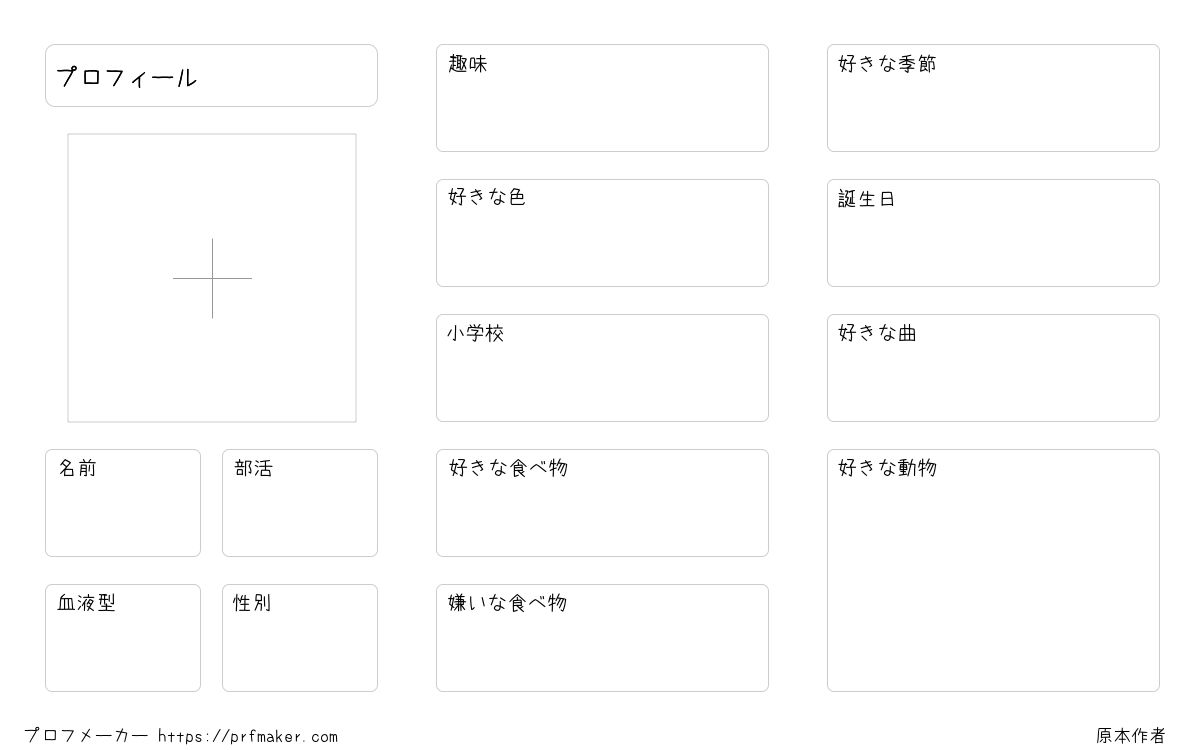 プロフィール

名前

部活

血液型

性別

趣味

好きな色

小学校

好きな食べ物

嫌いな食べ物

好きな季節

誕生日

好きな曲

好きな動物

プロフメーカー https://prfmaker.com

原本作者